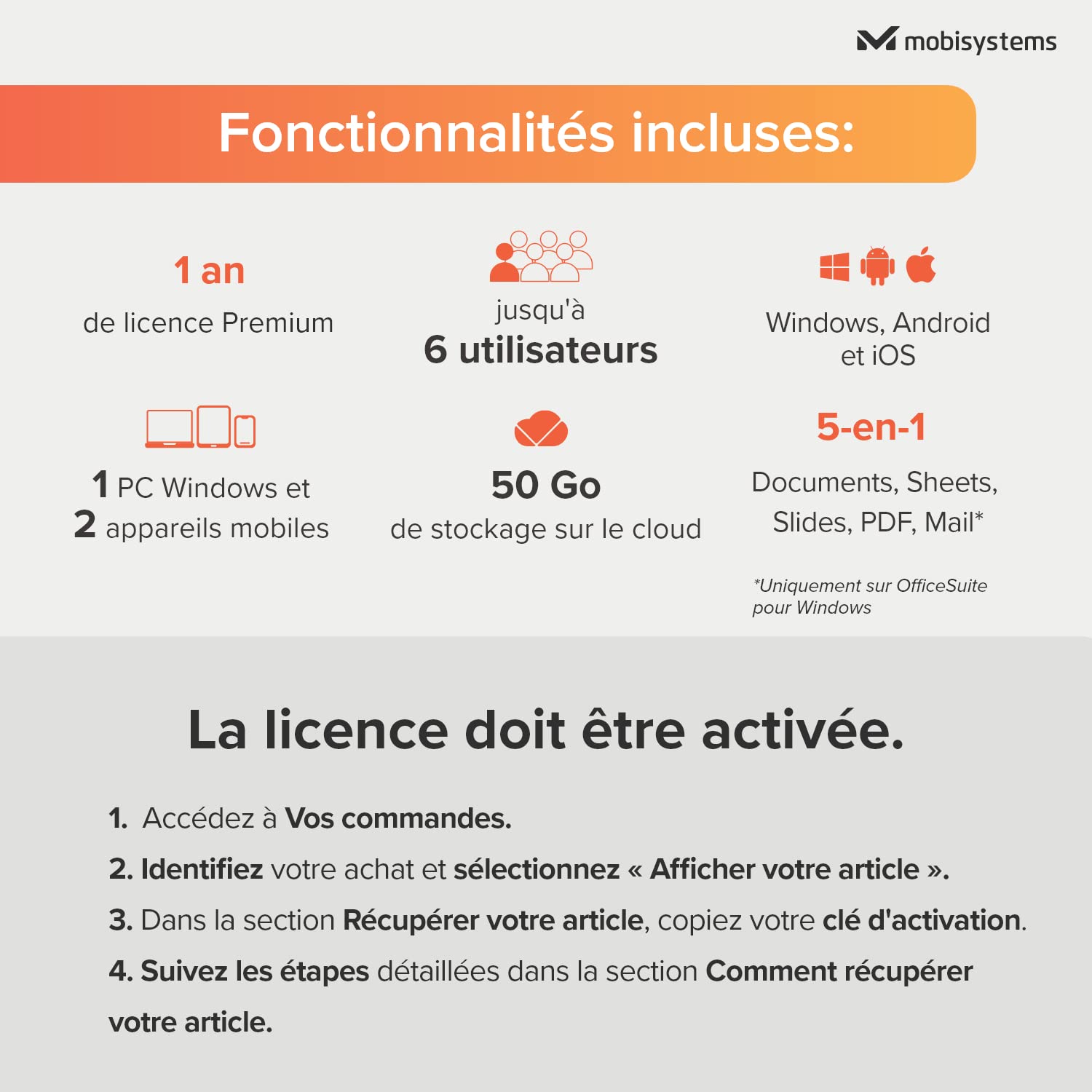 mobisystems

Fonctionnalités incluses:

1 an
de licence Premium

jusqu'à
6 utilisateurs

Windows, Android et iOS

1 PC Windows et
2 appareils mobiles

50 Go
de stockage sur le cloud

5-en-1
Documents, Sheets, Slides, PDF, Mail*

*Uniquement sur OfficeSuite pour Windows

La licence doit être activée.

1. Accédez à Vos commandes.
2. Identifiez votre achat et sélectionnez « Afficher votre article ».
3. Dans la section Récupérer votre article, copiez votre clé d'activation.
4. Suivez les étapes détaillées dans la section Comment récupérer votre article.